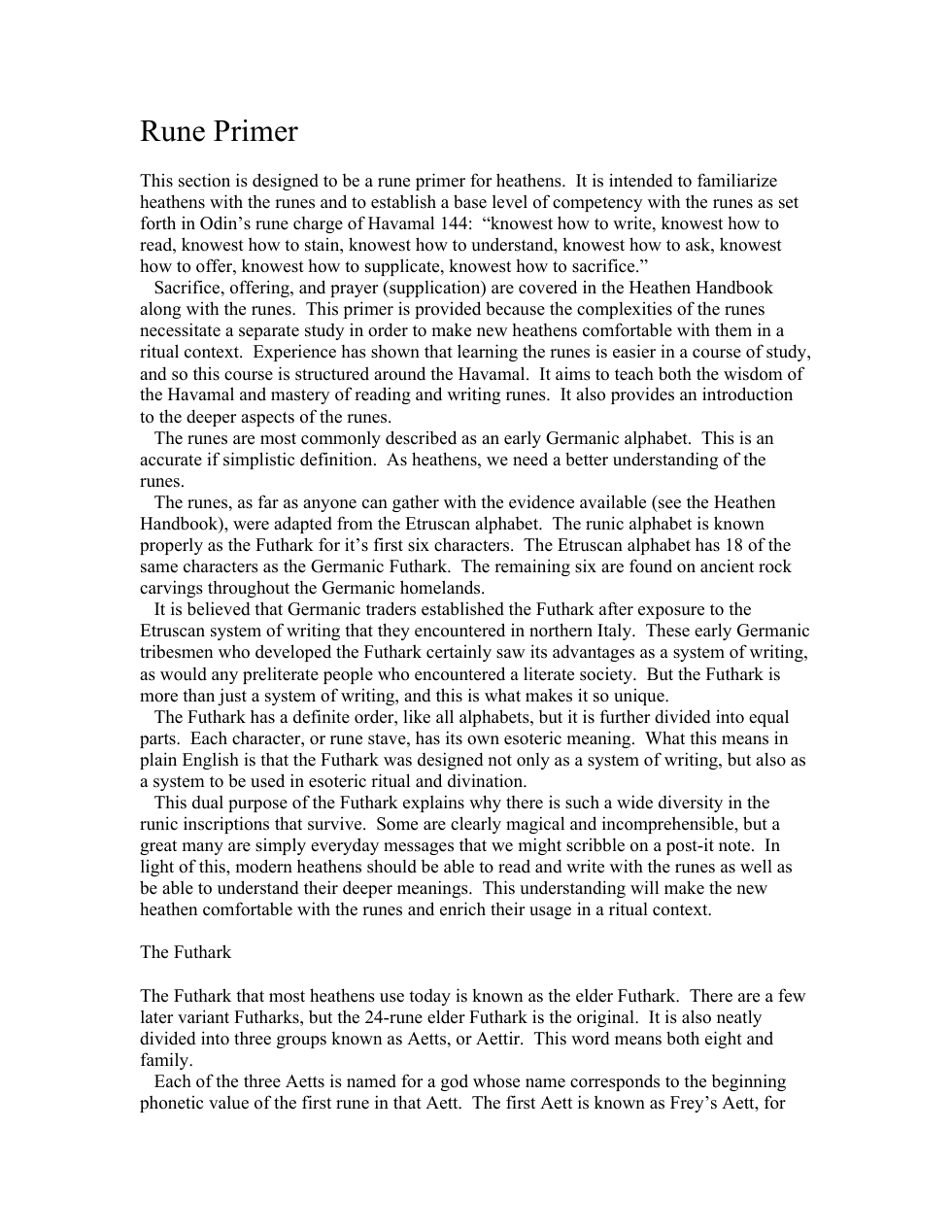 Rune Primer

This section is designed to be a rune primer for heathens. It is intended to familiarize heathens with the runes and to establish a base level of competency with the runes as set forth in Odin's rune charge of Havamal 144: "knowest how to write, knowest how to read, knowest how to stain, knowest how to understand, knowest how to ask, knowest how to offer, knowest how to supplicate, knowest how to sacrifice."

Sacrifice, offering, and prayer (supplication) are covered in the Heathen Handbook along with the runes. This primer is provided because the complexities of the runes necessitate a separate study in order to make new heathens comfortable with them in a ritual context. Experience has shown that learning the runes is easier in a course of study, and so this course is structured around the Havamal. It aims to teach both the wisdom of the Havamal and mastery of reading and writing runes. It also provides an introduction to the deeper aspects of the runes.

The runes are most commonly described as an early Germanic alphabet. This is an accurate if simplistic definition. As heathens, we need a better understanding of the runes.

The runes, as far as anyone can gather with the evidence available (see the Heathen Handbook), were adapted from the Etruscan alphabet. The runic alphabet is known properly as the Futhark for it's first six characters. The Etruscan alphabet has 18 of the same characters as the Germanic Futhark. The remaining six are found on ancient rock carvings throughout the Germanic homelands.

It is believed that Germanic traders established the Futhark after exposure to the Etruscan system of writing that they encountered in northern Italy. These early Germanic tribesmen who developed the Futhark certainly saw its advantages as a system of writing, as would any preliterate people who encountered a literate society. But the Futhark is more than just a system of writing, and this is what makes it so unique.

The Futhark has a definite order, like all alphabets, but it is further divided into equal parts. Each character, or rune stave, has its own esoteric meaning. What this means in plain English is that the Futhark was designed not only as a system of writing, but also as a system to be used in esoteric ritual and divination.

This dual purpose of the Futhark explains why there is such a wide diversity in the runic inscriptions that survive. Some are clearly magical and incomprehensible, but a great many are simply everyday messages that we might scribble on a post-it note. In light of this, modern heathens should be able to read and write with the runes as well as be able to understand their deeper meanings. This understanding will make the new heathen comfortable with the runes and enrich their usage in a ritual context.

The Futhark

The Futhark that most heathens use today is known as the elder Futhark. There are a few later variant Futharks, but the 24-rune elder Futhark is the original. It is also neatly divided into three groups known as Aetts, or Aettir. This word means both eight and family.

Each of the three Aetts is named for a god whose name corresponds to the beginning phonetic value of the first rune in that Aett. The first Aett is known as Frey's Aett, for